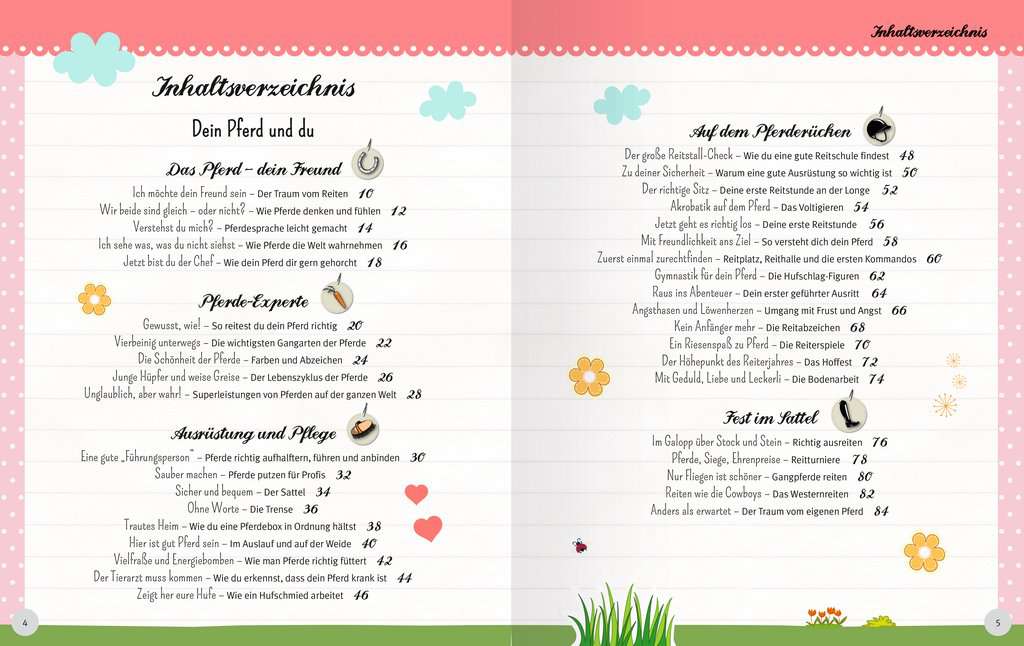 Inhaltsverzeichnis

Inhaltsverzeichnis

Dein Pferd und du

Das Pferd – dein Freund

Ich möchte dein Freund sein – Der Traum vom Reiten 10
Wir beide sind gleich – oder nicht? – Wie Pferde denken und fühlen 12
Verstehst du mich? – Pferdesprache leicht gemacht 14
Ich sehe was, was du nicht siehst – Wie Pferde die Welt wahrnehmen 16
Jetzt bist du der Chef – Wie dein Pferd dir gern gehorcht 18

Pferde-Experte

Gewusst, wie! – So reitest du dein Pferd richtig 20
Vierbeinig unterwegs – Die wichtigsten Gangarten der Pferde 22
Die Schönheit der Pferde – Farben und Abzeichen 24
Junge Hüpfer und weise Greise – Der Lebenszyklus der Pferde 26
Unglaublich, aber wahr! – Superleistungen von Pferden auf der ganzen Welt 28

Ausrüstung und Pflege

Eine gute „Führungsperson" – Pferde richtig aufhalftern, führen und anbinden 30
Sauber machen – Pferde putzen für Profis 32
Sicher und bequem – Der Sattel 34
Ohne Worte – Die Trense 36
Trautes Heim – Wie du eine Pferdebox in Ordnung hältst 38
Hier ist gut Pferd sein – Im Auslauf und auf der Weide 40
Vielfraße und Energiebomben – Wie man Pferde richtig füttert 42
Der Tierarzt muss kommen – Wie du erkennst, dass dein Pferd krank ist 44
Zeigt her eure Hufe – Wie ein Hufschmied arbeitet 46

4

Auf dem Pferderücken

Der große Reitstall-Check – Wie du eine gute Reitschule findest 48
Zu deiner Sicherheit – Warum eine gute Ausrüstung so wichtig ist 50
Der richtige Sitz – Deine erste Reitstunde an der Longe 52
Akrobatik auf dem Pferd – Das Voltigieren 54
Jetzt geht es richtig los – Deine erste Reitstunde 56
Mit Freundlichkeit ans Ziel – So versteht dich dein Pferd 58
Zuerst einmal zurechtfinden – Reitplatz, Reithalle und die ersten Kommandos 60
Gymnastik für dein Pferd – Die Hufschlag-Figuren 62
Raus ins Abenteuer – Dein erster geführter Ausritt 64
Angsthasen und Löwenherzen – Umgang mit Frust und Angst 66
Kein Anfänger mehr – Die Reitabzeichen 68
Ein Riesenspaß zu Pferd – Die Reiterspiele 70
Der Höhepunkt des Reiterjahres – Das Hoffest 72
Mit Geduld, Liebe und Leckerli – Die Bodenarbeit 74

Fest im Sattel

Im Galopp über Stock und Stein – Richtig ausreiten 76
Pferde, Siege, Ehrenpreise – Reitturniere 78
Nur Fliegen ist schöner – Gangpferde reiten 80
Reiten wie die Cowboys – Das Westernreiten 82
Anders als erwartet – Der Traum vom eigenen Pferd 84

5